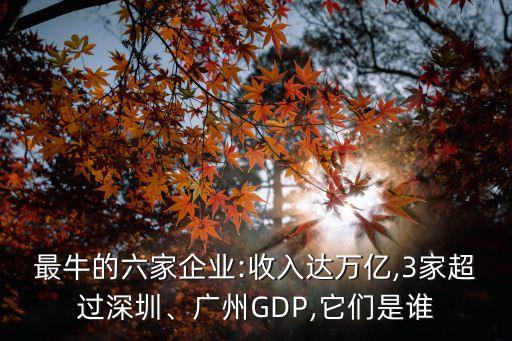 最牛的六家企业:收入达万亿,3家超过深圳、广州GDP,它们是谁